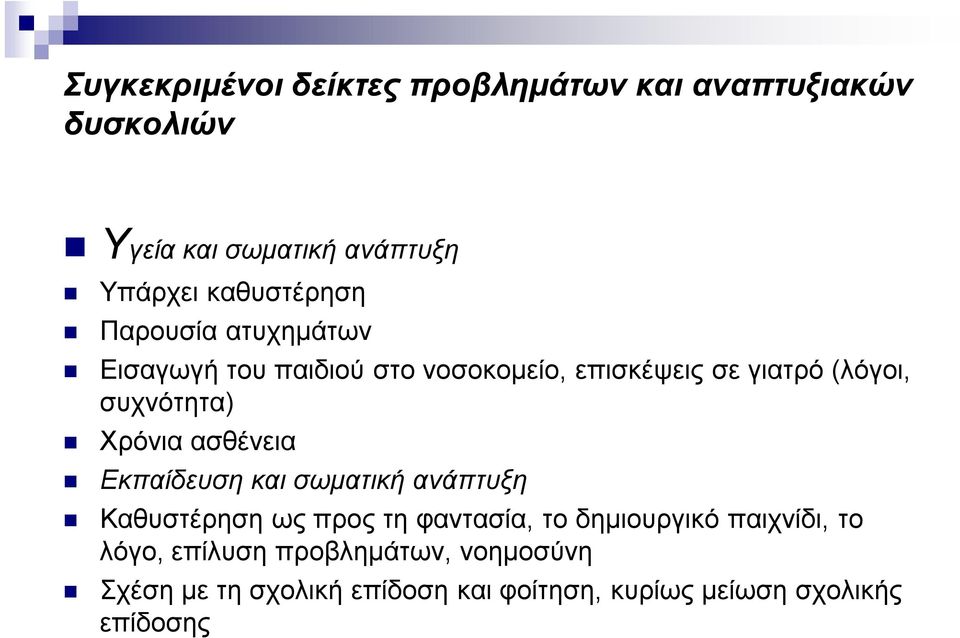 Συγκεκριμένοι δείκτες προβλημάτων και αναπτυξιακών δυσκολιών

Υγεία και σωματική ανάπτυξη

Υπάρχει καθυστέρηση

Παρουσία ατυχημάτων

Εισαγωγή του παιδιού στο νοσοκομείο, επισκέψεις σε γιατρό (λόγοι, συχνότητα)

Χρόνια ασθένεια

Εκπαίδευση και σωματική ανάπτυξη

Καθυστέρηση ως προς τη φαντασία, το δημιουργικό παιχνίδι, το λόγο, επίλυση προβλημάτων, νοημοσύνη

Σχέση με τη σχολική επίδοση και φοίτηση, κυρίως μείωση σχολικής επίδοσης